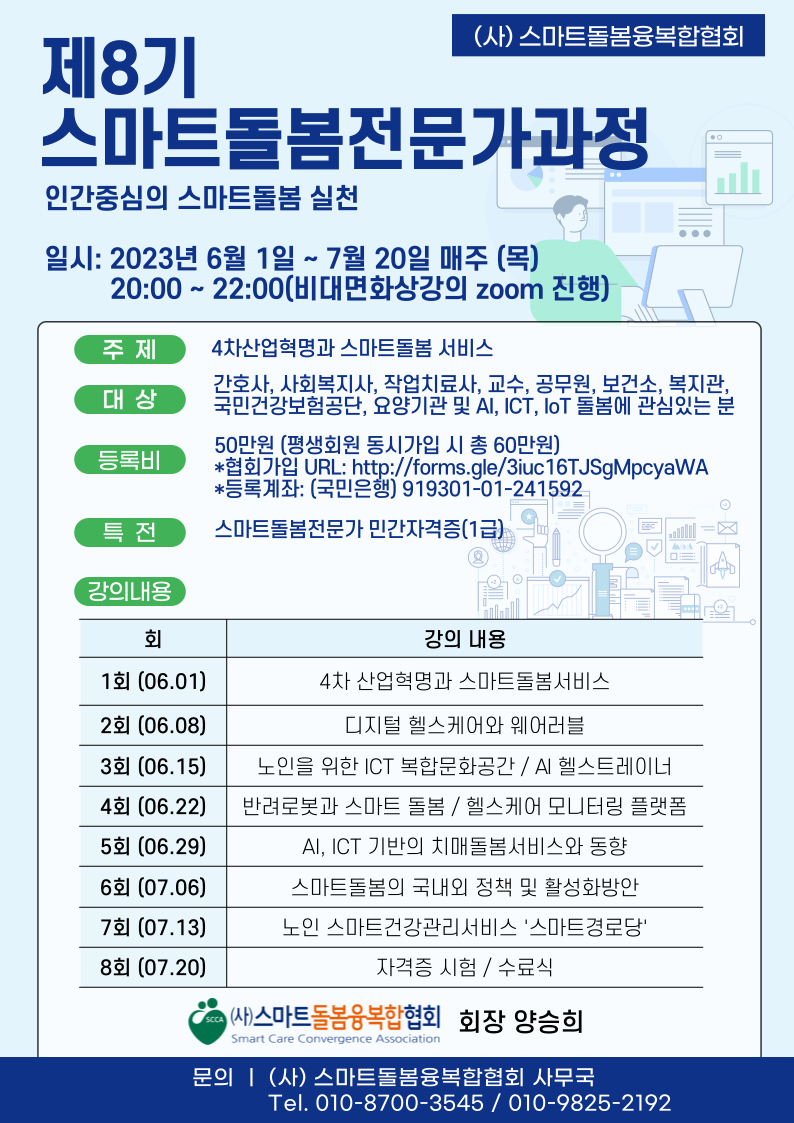 (사) 스마트돌봄융복합협회

제8기
스마트돌봄전문가과정

인간중심의 스마트돌봄 실천

일시: 2023년 6월 1일 ~ 7월 20일 매주 (목)
20:00 ~ 22:00(비대면화상강의 zoom 진행)

주 제
4차산업혁명과 스마트돌봄 서비스

대 상
간호사, 사회복지사, 작업치료사, 교수, 공무원, 보건소, 복지관, 국민건강보험공단, 요양기관 및 AI, ICT, IoT 돌봄에 관심있는 분

등록비
50만원 (평생회원 동시가입 시 총 60만원)
*협회가입 URL: http://forms.gle/3iuc16TJSgMpcyaWA
*등록계좌: (국민은행) 919301-01-241592

특 전
스마트돌봄전문가 민간자격증(1급)

강의내용

| 회 | 강의 내용 |
|---|---|
| 1회 (06.01) | 4차 산업혁명과 스마트돌봄서비스 |
| 2회 (06.08) | 디지털 헬스케어와 웨어러블 |
| 3회 (06.15) | 노인을 위한 ICT 복합문화공간 / AI 헬스트레이너 |
| 4회 (06.22) | 반려로봇과 스마트 돌봄 / 헬스케어 모니터링 플랫폼 |
| 5회 (06.29) | AI, ICT 기반의 치매돌봄서비스와 동향 |
| 6회 (07.06) | 스마트돌봄의 국내외 정책 및 활성화방안 |
| 7회 (07.13) | 노인 스마트건강관리서비스 '스마트경로당' |
| 8회 (07.20) | 자격증 시험 / 수료식 |

SCCA (사)스마트돌봄융복합협회
Smart Care Convergence Association
회장 양승희

문의 | (사) 스마트돌봄융복합협회 사무국
Tel. 010-8700-3545 / 010-9825-2192